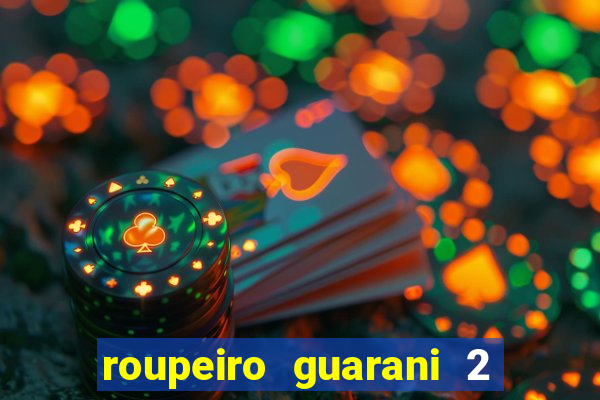 roupeiro guarani 2